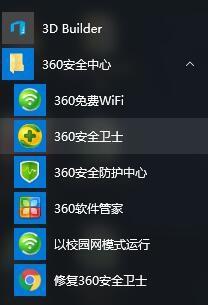 3D Builder

360安全中心

360免费WiFi

360安全卫士

360安全防护中心

360软件管家

以校园网模式运行

修复360安全卫士